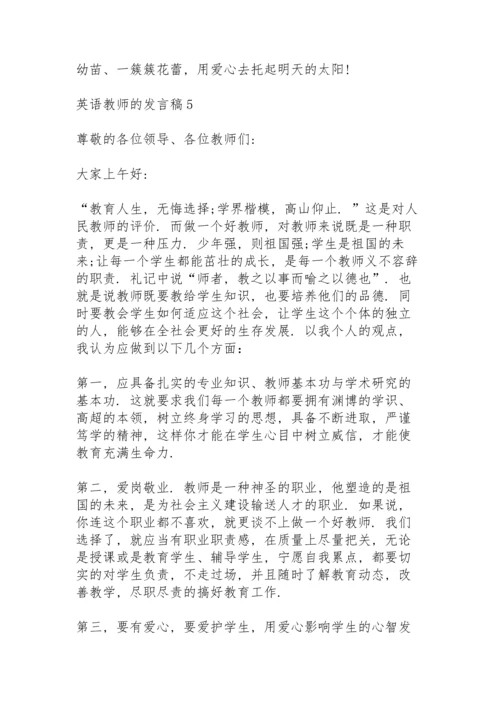 幼苗、一簇簇花蕾，用爱心去托起明天的太阳!

英语教师的发言稿5

尊敬的各位领导、各位教师们:

大家上午好:

“教育人生，无悔选择;学界楷模，高山仰止.”这是对人民教师的评价.而做一个好教师，对教师来说既是一种职责，更是一种压力.少年强，则祖国强;学生是祖国的未来;让每一个学生都能茁壮的成长，是每一个教师义不容辞的职责.礼记中说“师者，教之以事而喻之以德也”.也就是说教师既要教给学生知识，也要培养他们的品德.同时要教会学生如何适应这个社会，让学生这个个体的独立的人，能够在全社会更好的生存发展.以我个人的观点，我认为应做到以下几个方面:

第一，应具备扎实的专业知识、教师基本功与学术研究的基本功.这就要求我们每一个教师都要拥有渊博的学识、高超的本领，树立终身学习的思想，具备不断进取，严谨笃学的精神，这样你才能在学生心目中树立威信，才能使教育充满生命力.

第二，爱岗敬业.教师是一种神圣的职业，他塑造的是祖国的未来，是为社会主义建设输送人才的职业.如果说，你连这个职业都不喜欢，就更谈不上做一个好教师.我们选择了，就应当有职业职责感，在质量上尽量把关，无论是授课或是教育学生、辅导学生，宁愿自我累点，都要切实的对学生负责，不走过场，并且随时了解教育动态，改善教学，尽职尽责的搞好教育工作.

第三，要有爱心，要爱护学生，用爱心影响学生的心智发